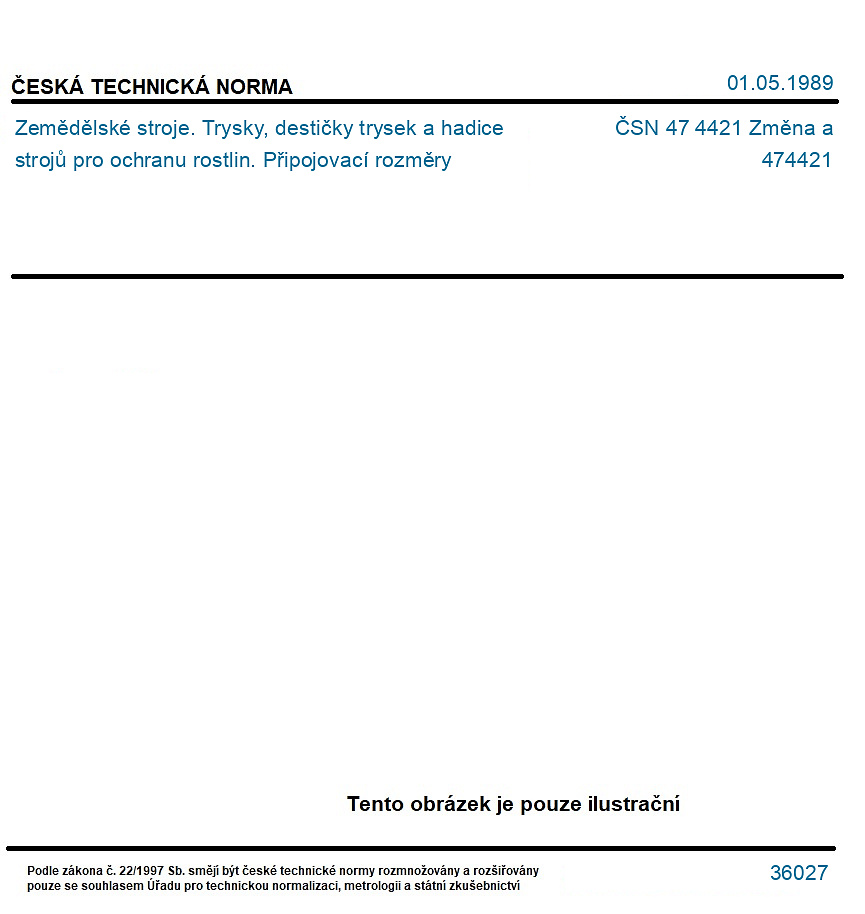 ČESKÁ TECHNICKÁ NORMA

01.05.1989

Zemědělské stroje. Trysky, destičky trysek a hadice strojů pro ochranu rostlin. Připojovací rozměry

ČSN 47 4421 Změna a
474421

Tento obrázek je pouze ilustrační

Podle zákona č. 22/1997 Sb. smějí být české technické normy rozmnožovány a rozšiřovány pouze se souhlasem Úřadu pro technickou normalizaci, metrologii a státní zkušebnictví

36027